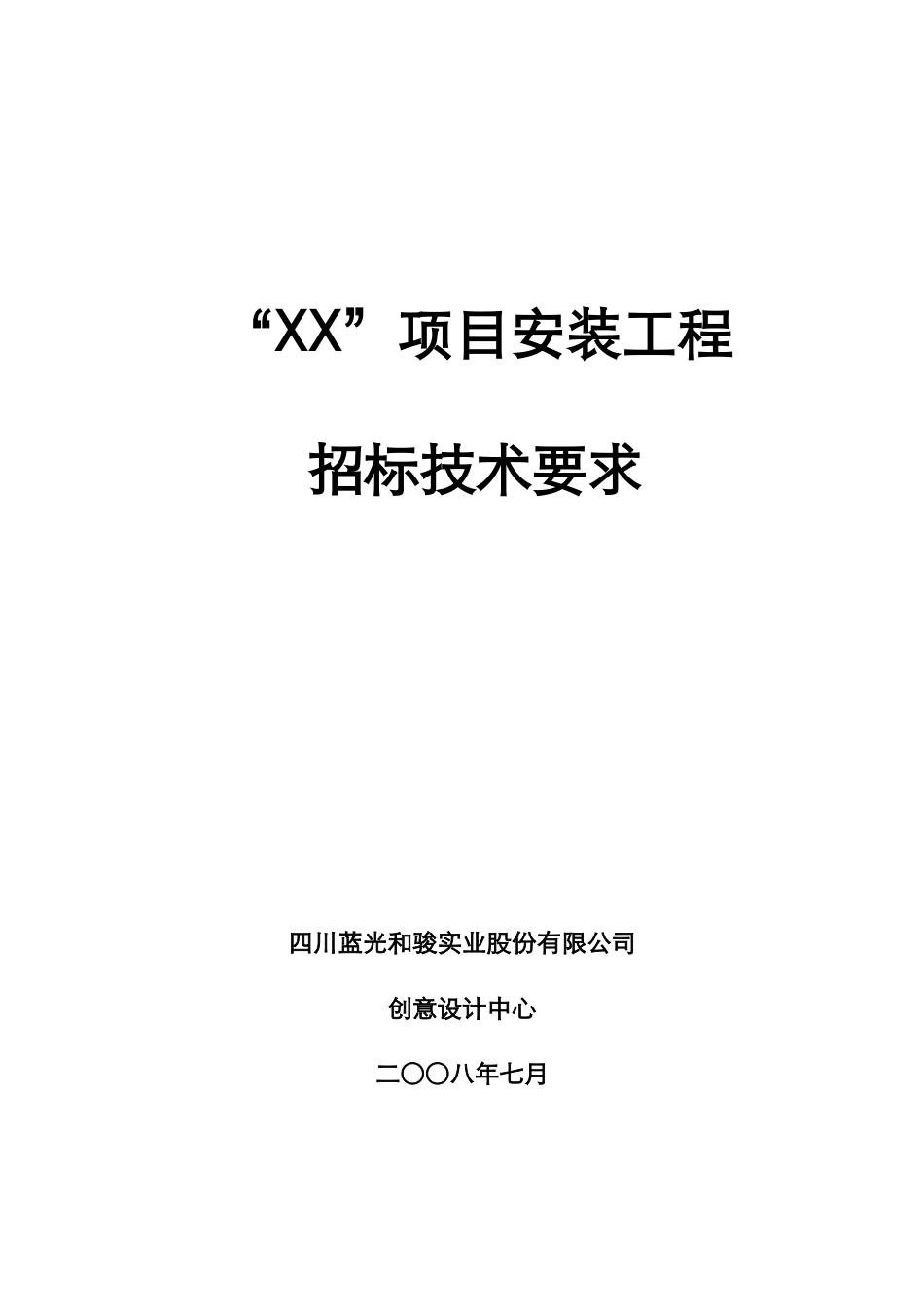 “XX”项目安装工程

招标技术要求

四川蓝光和骏实业股份有限公司

创意设计中心

二〇〇八年七月